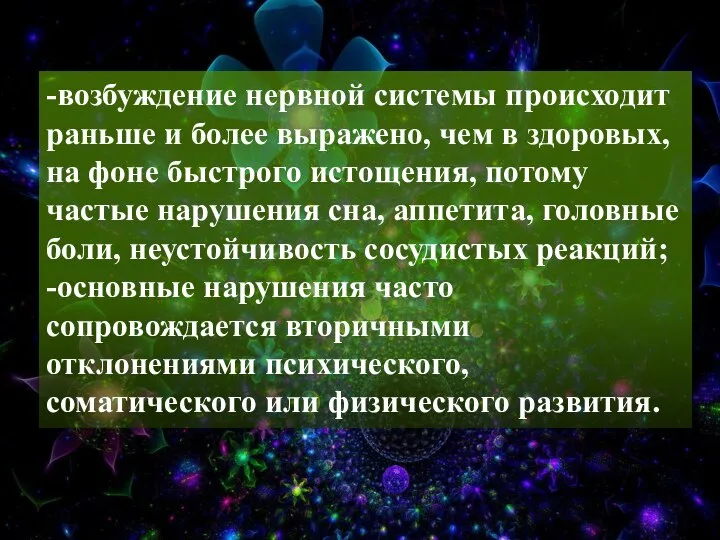 -возбуждение нервной системы происходит раньше и более выражено, чем в здоровых, на фоне быстрого истощения, потому частые нарушения сна, аппетита, головные боли, неустойчивость сосудистых реакций;
-основные нарушения часто сопровождается вторичными отклонениями психического, соматического или физического развития.